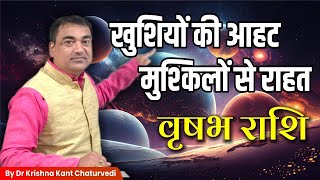 खुशियों की आहट
मुश्किलों से राहत
वृषभ राशि

By Dr Krishna Kant Chaturvedi